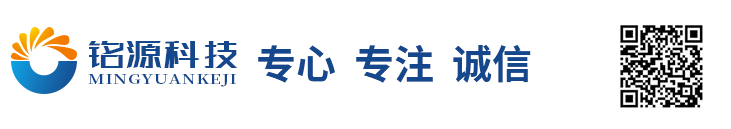 铭源科技
MINGYUANKEJI
专心 专注 诚信